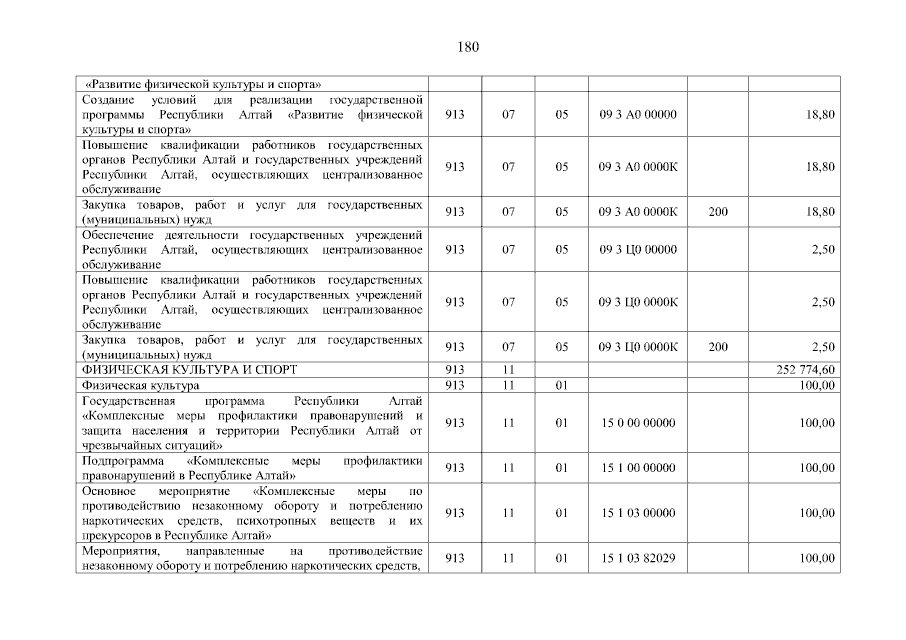 180

| | | | | | | |
|---|---|---|---|---|---|---|
| «Развитие физической культуры и спорта» | | | | | | |
| Создание условий для реализации государственной программы Республики Алтай «Развитие физической культуры и спорта» | 913 | 07 | 05 | 09 3 А0 00000 | | 18,80 |
| Повышение квалификации работников государственных органов Республики Алтай и государственных учреждений Республики Алтай, осуществляющих централизованное обслуживание | 913 | 07 | 05 | 09 3 А0 0000К | | 18,80 |
| Закупка товаров, работ и услуг для государственных (муниципальных) нужд | 913 | 07 | 05 | 09 3 А0 0000К | 200 | 18,80 |
| Обеспечение деятельности государственных учреждений Республики Алтай, осуществляющих централизованное обслуживание | 913 | 07 | 05 | 09 3 Ц0 00000 | | 2,50 |
| Повышение квалификации работников государственных органов Республики Алтай и государственных учреждений Республики Алтай, осуществляющих централизованное обслуживание | 913 | 07 | 05 | 09 3 Ц0 0000К | | 2,50 |
| Закупка товаров, работ и услуг для государственных (муниципальных) нужд | 913 | 07 | 05 | 09 3 Ц0 0000К | 200 | 2,50 |
| ФИЗИЧЕСКАЯ КУЛЬТУРА И СПОРТ | 913 | 11 | | | | 252 774,60 |
| Физическая культура | 913 | 11 | 01 | | | 100,00 |
| Государственная программа Республики Алтай «Комплексные меры профилактики правонарушений и защита населения и территории Республики Алтай от чрезвычайных ситуаций» | 913 | 11 | 01 | 15 0 00 00000 | | 100,00 |
| Подпрограмма «Комплексные меры профилактики правонарушений в Республике Алтай» | 913 | 11 | 01 | 15 1 00 00000 | | 100,00 |
| Основное мероприятие «Комплексные меры по противодействию незаконному обороту и потреблению наркотических средств, психотропных веществ и их прекурсоров в Республике Алтай» | 913 | 11 | 01 | 15 1 03 00000 | | 100,00 |
| Мероприятия, направленные на противодействие незаконному обороту и потреблению наркотических средств, | 913 | 11 | 01 | 15 1 03 82029 | | 100,00 |